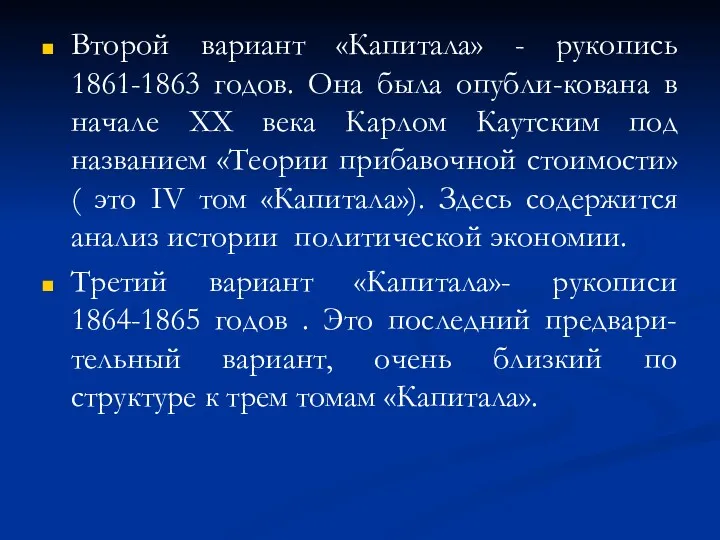 Второй вариант «Капитала» - рукопись 1861-1863 годов. Она была опубли-кована в начале XX века Карлом Каутским под названием «Теории прибавочной стоимости» ( это IV том «Капитала»). Здесь содержится анализ истории политической экономии.

Третий вариант «Капитала»- рукописи 1864-1865 годов . Это последний предварительный вариант, очень близкий по структуре к трем томам «Капитала».